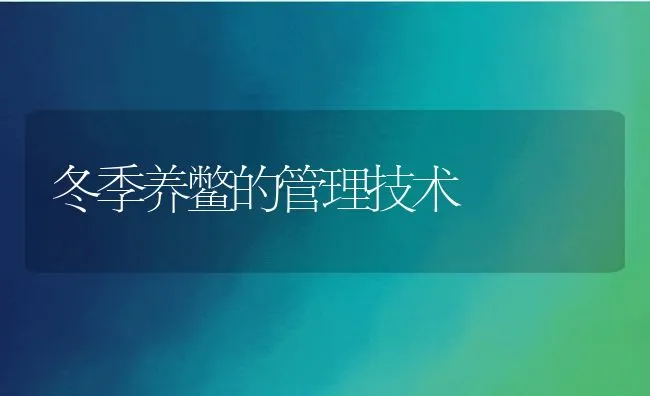 冬季养鳖的管理技术